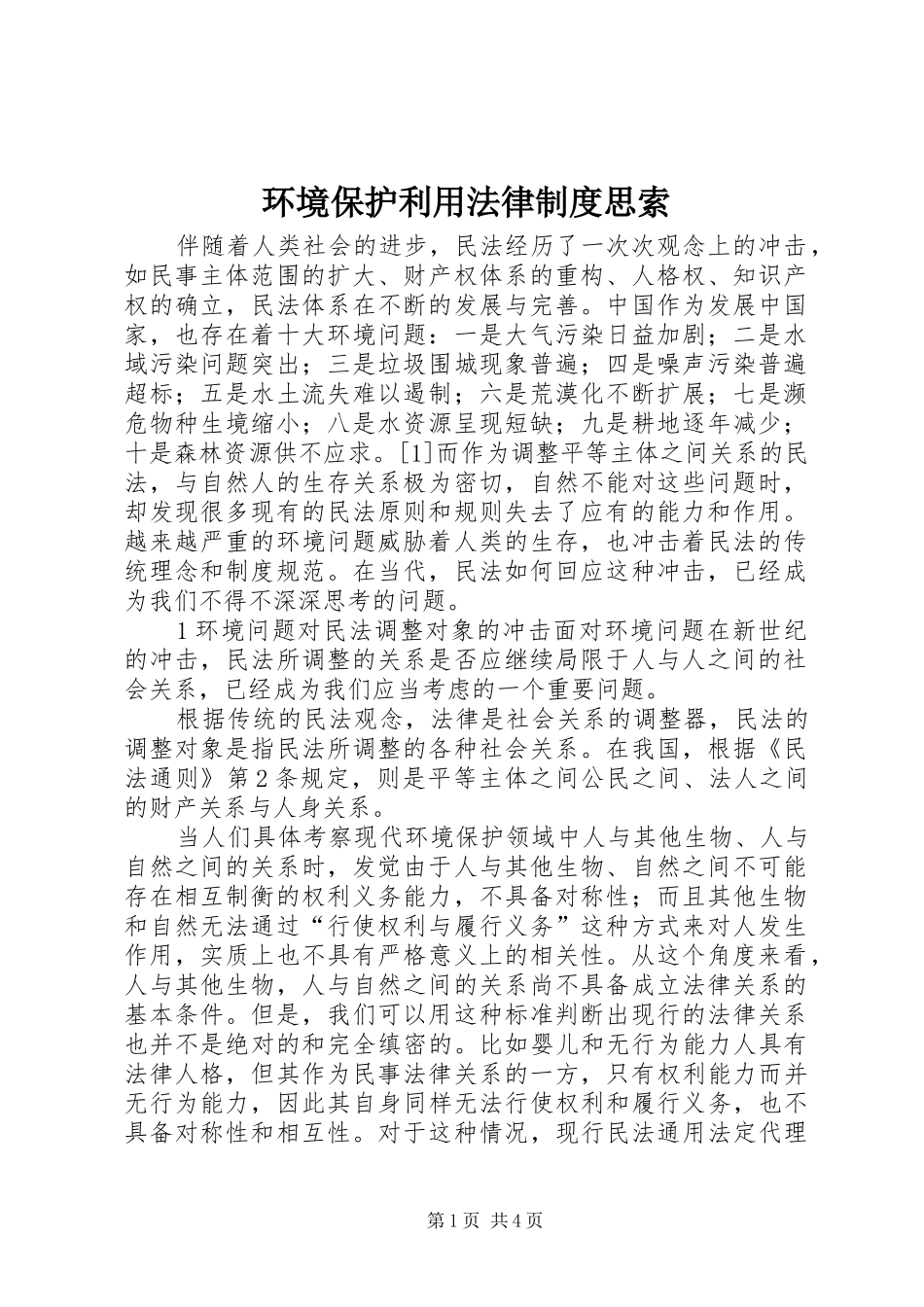 环境保护利用法律制度思索

伴随着人类社会的进步，民法经历了一次次观念上的冲击，如民事主体范围的扩大、财产权体系的重构、人格权、知识产权的确立，民法体系在不断的发展与完善。中国作为发展中国家，也存在着十大环境问题：一是大气污染日益加剧；二是水域污染问题突出；三是垃圾围城现象普遍；四是噪声污染普遍超标；五是水土流失难以遏制；六是荒漠化不断扩展；七是濒危物种生境缩小；八是水资源呈现短缺；九是耕地逐年减少；十是森林资源供不应求。[1]而作为调整平等主体之间关系的民法，与自然人的生存关系极为密切，自然不能对这些问题时，却发现很多现有的民法原则和规则失去了应有的能力和作用。越来越严重的环境问题威胁着人类的生存，也冲击着民法的传统理念和制度规范。在当代，民法如何回应这种冲击，已经成为我们不得不深深思考的问题。

1 环境问题对民法调整对象的冲击面对环境问题在新世纪的冲击，民法所调整的关系是否应继续局限于人与人之间的社会关系，已经成为我们应当考虑的一个重要问题。

根据传统的民法观念，法律是社会关系的调整器，民法的调整对象是指民法所调整的各种社会关系。在我国，根据《民法通则》第 2 条规定，则是平等主体之间公民之间、法人之间的财产关系与人身关系。

当人们具体考察现代环境保护领域中人与其他生物、人与自然之间的关系时，发觉由于人与其他生物、自然之间不可能存在相互制衡的权利义务能力，不具备对称性；而且其他生物和自然无法通过“行使权利与履行义务”这种方式来对人发生作用，实质上也不具有严格意义上的相关性。从这个角度来看，人与其他生物，人与自然之间的关系尚不具备成立法律关系的基本条件。但是，我们可以用这种标准判断出现行的法律关系也并不是绝对的和完全缜密的。比如婴儿和无行为能力人具有法律人格，但其作为民事法律关系的一方，只有权利能力而并无行为能力，因此其自身同样无法行使权利和履行义务，也不具备对称性和相互性。对于这种情况，现行民法通用法定代理

第 1 页 共 4 页